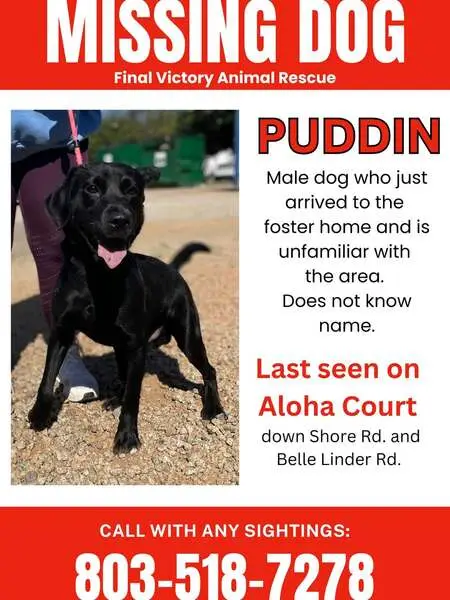 MISSING DOG

Final Victory Animal Rescue

PUDDIN

Male dog who just arrived to the foster home and is unfamiliar with the area.

Does not know name.

Last seen on Aloha Court

down Shore Rd. and Belle Linder Rd.

CALL WITH ANY SIGHTINGS:

803-518-7278